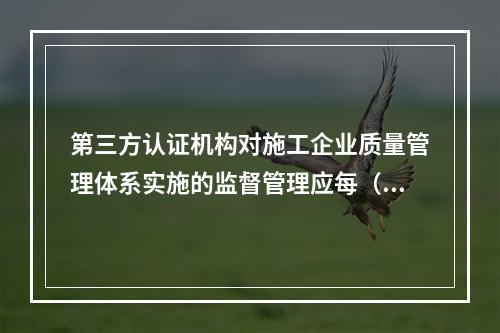 第三方认证机构对施工企业质量管理体系实施的监督管理应每（...